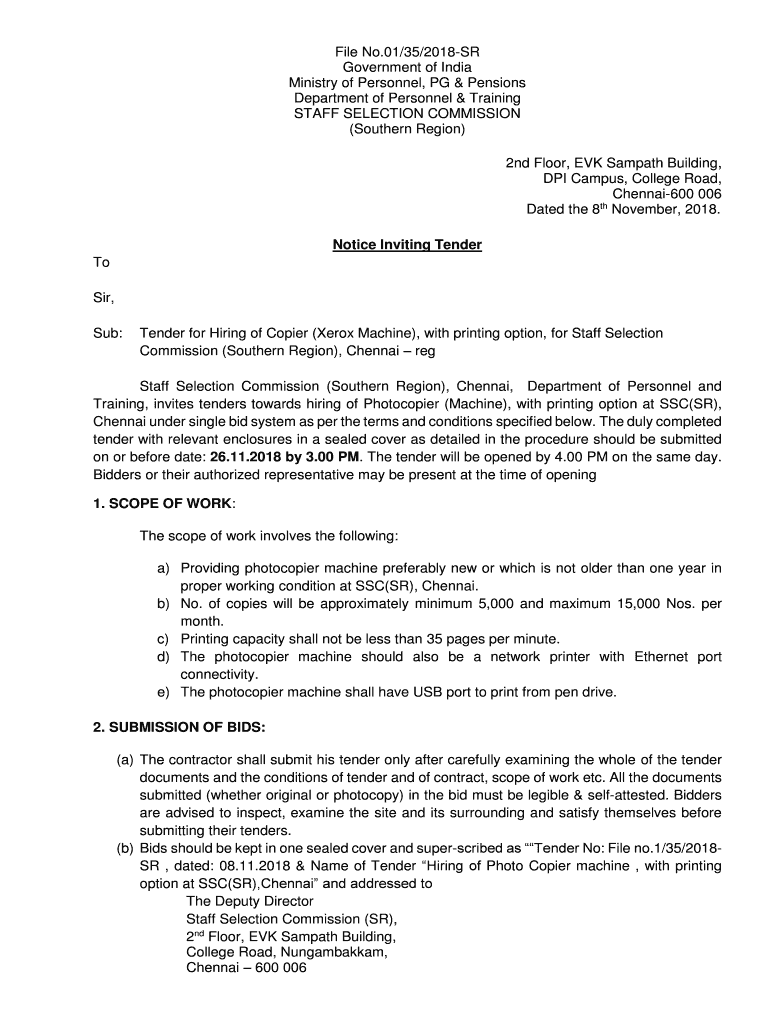 File No.01/35/2018-SR
Government of India
Ministry of Personnel, PG & Pensions
Department of Personnel & Training
STAFF SELECTION COMMISSION
(Southern Region)

2nd Floor, EVK Sampath Building,
DPI Campus, College Road,
Chennai-600 006
Dated the 8$^{th}$ November, 2018.

Notice Inviting Tender

To

Sir,

Sub: Tender for Hiring of Copier (Xerox Machine), with printing option, for Staff Selection Commission (Southern Region), Chennai – reg

Staff Selection Commission (Southern Region), Chennai, Department of Personnel and Training, invites tenders towards hiring of Photocopier (Machine), with printing option at SSC(SR), Chennai under single bid system as per the terms and conditions specified below. The duly completed tender with relevant enclosures in a sealed cover as detailed in the procedure should be submitted on or before date: 26.11.2018 by 3.00 PM. The tender will be opened by 4.00 PM on the same day. Bidders or their authorized representative may be present at the time of opening

1. SCOPE OF WORK:

The scope of work involves the following:

a) Providing photocopier machine preferably new or which is not older than one year in proper working condition at SSC(SR), Chennai.
b) No. of copies will be approximately minimum 5,000 and maximum 15,000 Nos. per month.
c) Printing capacity shall not be less than 35 pages per minute.
d) The photocopier machine should also be a network printer with Ethernet port connectivity.
e) The photocopier machine shall have USB port to print from pen drive.

2. SUBMISSION OF BIDS:

(a) The contractor shall submit his tender only after carefully examining the whole of the tender documents and the conditions of tender and of contract, scope of work etc. All the documents submitted (whether original or photocopy) in the bid must be legible & self-attested. Bidders are advised to inspect, examine the site and its surrounding and satisfy themselves before submitting their tenders.
(b) Bids should be kept in one sealed cover and super-scribed as ""Tender No: File no.1/35/2018-SR , dated: 08.11.2018 & Name of Tender "Hiring of Photo Copier machine , with printing option at SSC(SR),Chennai" and addressed to
The Deputy Director
Staff Selection Commission (SR),
2$^{nd}$ Floor, EVK Sampath Building,
College Road, Nungambakkam,
Chennai – 600 006